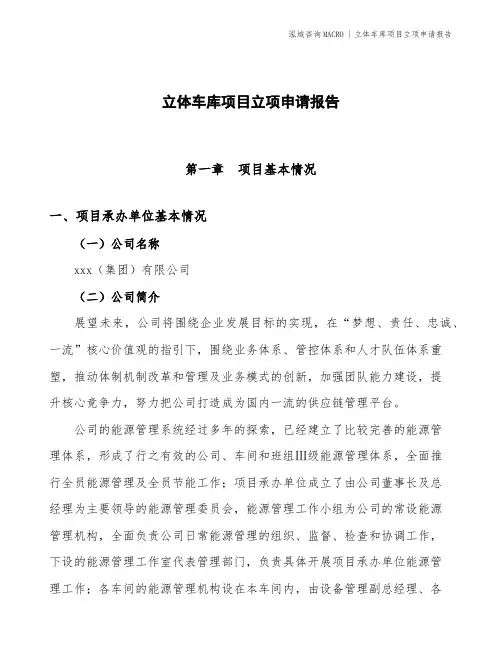 泓域咨询MACRO | 立体车库项目立项申请报告

立体车库项目立项申请报告

第一章　项目基本情况

一、项目承办单位基本情况

（一）公司名称

xxx（集团）有限公司

（二）公司简介

展望未来，公司将围绕企业发展目标的实现，在“梦想、责任、忠诚、一流”核心价值观的指引下，围绕业务体系、管控体系和人才队伍体系重塑，推动体制机制改革和管理及业务模式的创新，加强团队能力建设，提升核心竞争力，努力把公司打造成为国内一流的供应链管理平台。

公司的能源管理系统经过多年的探索，已经建立了比较完善的能源管理体系，形成了行之有效的公司、车间和班组III级能源管理体系，全面推行全员能源管理及全员节能工作；项目承办单位成立了由公司董事长及总经理为主要领导的能源管理委员会，能源管理工作小组为公司的常设能源管理机构，全面负责公司日常能源管理的组织、监督、检查和协调工作，下设的能源管理工作室代表管理部门，负责具体开展项目承办单位能源管理工作；各车间的能源管理机构设在本车间内，由设备管理副总经理、各